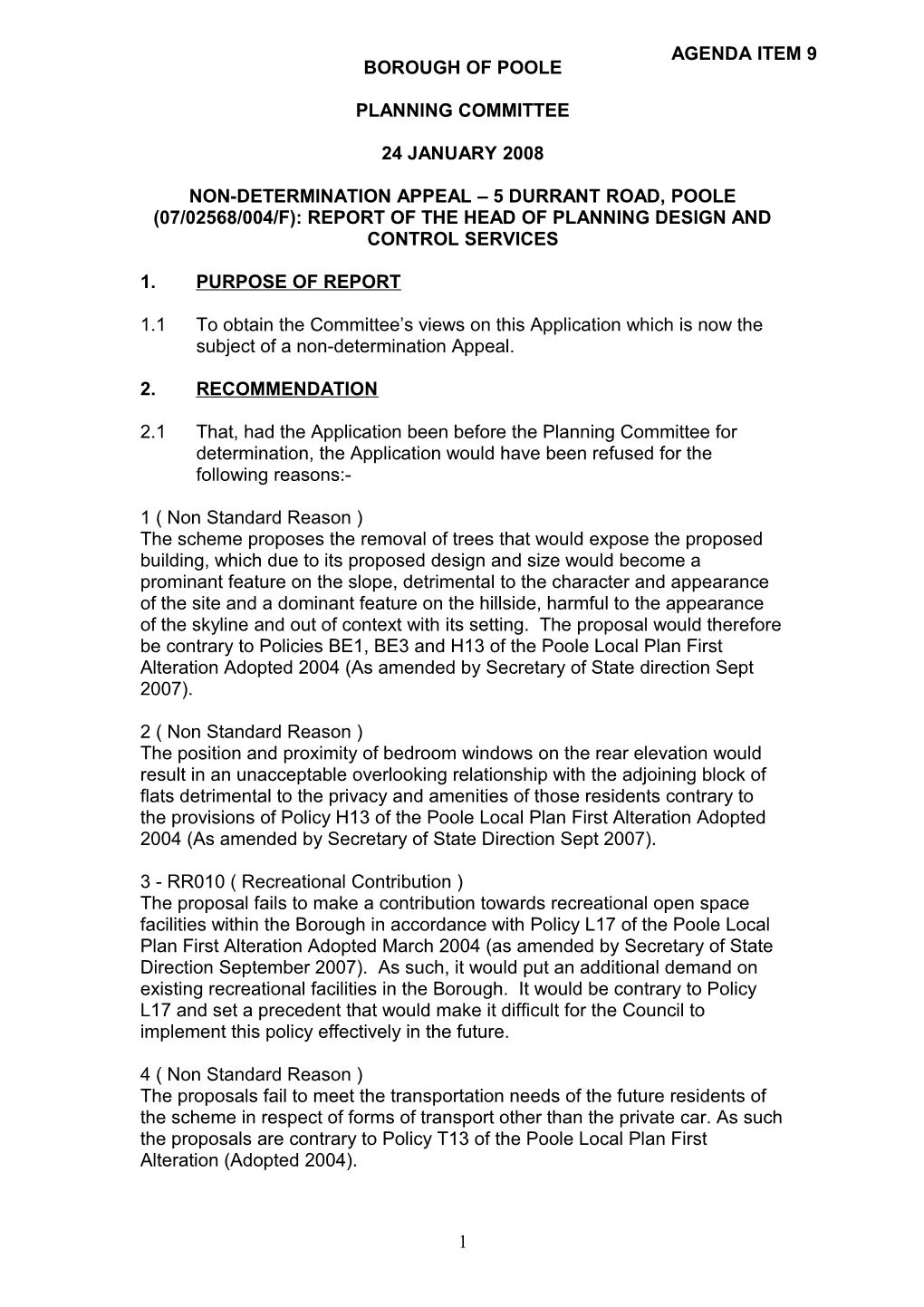 AGENDA ITEM 9

BOROUGH OF POOLE

PLANNING COMMITTEE

24 JANUARY 2008

NON-DETERMINATION APPEAL – 5 DURRANT ROAD, POOLE (07/02568/004/F): REPORT OF THE HEAD OF PLANNING DESIGN AND CONTROL SERVICES

1. PURPOSE OF REPORT

1.1 To obtain the Committee's views on this Application which is now the subject of a non-determination Appeal.

2. RECOMMENDATION

2.1 That, had the Application been before the Planning Committee for determination, the Application would have been refused for the following reasons:-

1 ( Non Standard Reason )
The scheme proposes the removal of trees that would expose the proposed building, which due to its proposed design and size would become a prominant feature on the slope, detrimental to the character and appearance of the site and a dominant feature on the hillside, harmful to the appearance of the skyline and out of context with its setting. The proposal would therefore be contrary to Policies BE1, BE3 and H13 of the Poole Local Plan First Alteration Adopted 2004 (As amended by Secretary of State direction Sept 2007).

2 ( Non Standard Reason )
The position and proximity of bedroom windows on the rear elevation would result in an unacceptable overlooking relationship with the adjoining block of flats detrimental to the privacy and amenities of those residents contrary to the provisions of Policy H13 of the Poole Local Plan First Alteration Adopted 2004 (As amended by Secretary of State Direction Sept 2007).

3 - RR010 ( Recreational Contribution )
The proposal fails to make a contribution towards recreational open space facilities within the Borough in accordance with Policy L17 of the Poole Local Plan First Alteration Adopted March 2004 (as amended by Secretary of State Direction September 2007). As such, it would put an additional demand on existing recreational facilities in the Borough. It would be contrary to Policy L17 and set a precedent that would make it difficult for the Council to implement this policy effectively in the future.

4 ( Non Standard Reason )
The proposals fail to meet the transportation needs of the future residents of the scheme in respect of forms of transport other than the private car. As such the proposals are contrary to Policy T13 of the Poole Local Plan First Alteration (Adopted 2004).

1